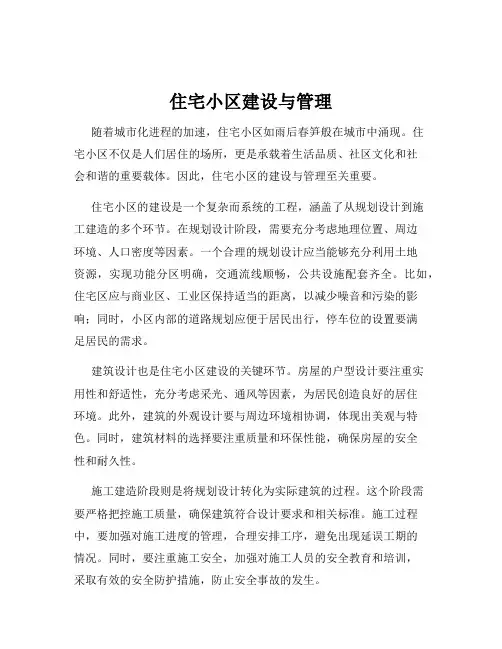 住宅小区建设与管理

随着城市化进程的加速，住宅小区如雨后春笋般在城市中涌现。住宅小区不仅是人们居住的场所，更是承载着生活品质、社区文化和社会和谐的重要载体。因此，住宅小区的建设与管理至关重要。

住宅小区的建设是一个复杂而系统的工程，涵盖了从规划设计到施工建造的多个环节。在规划设计阶段，需要充分考虑地理位置、周边环境、人口密度等因素。一个合理的规划设计应当能够充分利用土地资源，实现功能分区明确，交通流线顺畅，公共设施配套齐全。比如，住宅区应与商业区、工业区保持适当的距离，以减少噪音和污染的影响；同时，小区内部的道路规划应便于居民出行，停车位的设置要满足居民的需求。

建筑设计也是住宅小区建设的关键环节。房屋的户型设计要注重实用性和舒适性，充分考虑采光、通风等因素，为居民创造良好的居住环境。此外，建筑的外观设计要与周边环境相协调，体现出美观与特色。同时，建筑材料的选择要注重质量和环保性能，确保房屋的安全性和耐久性。

施工建造阶段则是将规划设计转化为实际建筑的过程。这个阶段需要严格把控施工质量，确保建筑符合设计要求和相关标准。施工过程中，要加强对施工进度的管理，合理安排工序，避免出现延误工期的情况。同时，要注重施工安全，加强对施工人员的安全教育和培训，采取有效的安全防护措施，防止安全事故的发生。